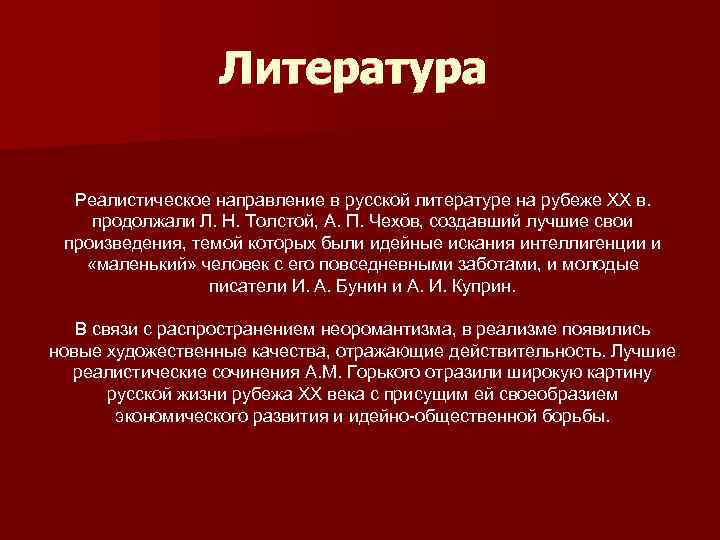 Литература

Реалистическое направление в русской литературе на рубеже XX в. продолжали Л. Н. Толстой, А. П. Чехов, создавший лучшие свои произведения, темой которых были идейные искания интеллигенции и «маленький» человек с его повседневными заботами, и молодые писатели И. А. Бунин и А. И. Куприн.

В связи с распространением неоромантизма, в реализме появились новые художественные качества, отражающие действительность. Лучшие реалистические сочинения А.М. Горького отразили широкую картину русской жизни рубежа XX века с присущим ей своеобразием экономического развития и идейно-общественной борьбы.